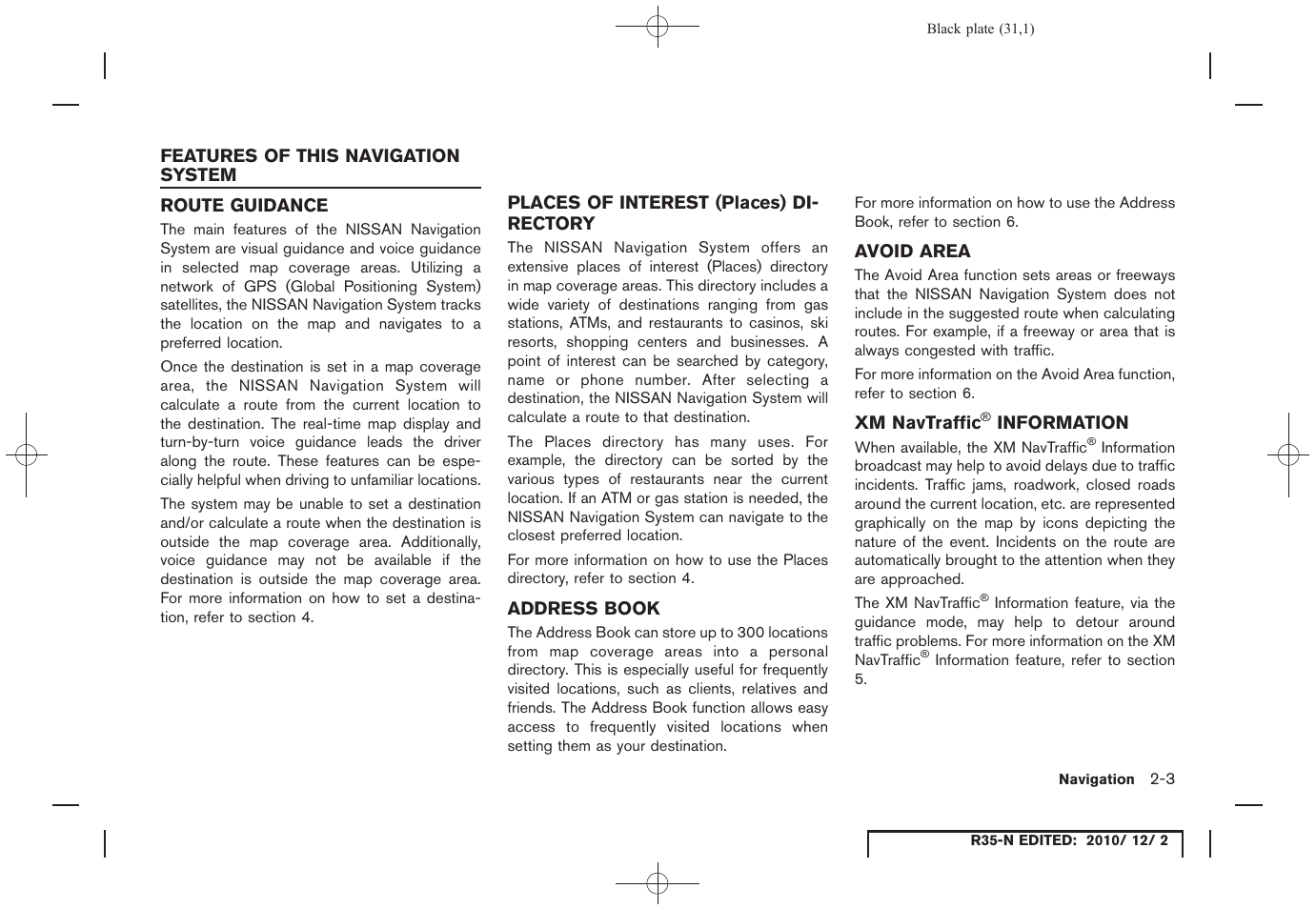 Black plate (31,1)

FEATURES OF THIS NAVIGATION SYSTEM

ROUTE GUIDANCE

The main features of the NISSAN Navigation System are visual guidance and voice guidance in selected map coverage areas. Utilizing a network of GPS (Global Positioning System) satellites, the NISSAN Navigation System tracks the location on the map and navigates to a preferred location.

Once the destination is set in a map coverage area, the NISSAN Navigation System will calculate a route from the current location to the destination. The real-time map display and turn-by-turn voice guidance leads the driver along the route. These features can be especially helpful when driving to unfamiliar locations.

The system may be unable to set a destination and/or calculate a route when the destination is outside the map coverage area. Additionally, voice guidance may not be available if the destination is outside the map coverage area. For more information on how to set a destination, refer to section 4.

PLACES OF INTEREST (Places) DIRECTORY

The NISSAN Navigation System offers an extensive places of interest (Places) directory in map coverage areas. This directory includes a wide variety of destinations ranging from gas stations, ATMs, and restaurants to casinos, ski resorts, shopping centers and businesses. A point of interest can be searched by category, name or phone number. After selecting a destination, the NISSAN Navigation System will calculate a route to that destination.

The Places directory has many uses. For example, the directory can be sorted by the various types of restaurants near the current location. If an ATM or gas station is needed, the NISSAN Navigation System can navigate to the closest preferred location.

For more information on how to use the Places directory, refer to section 4.

ADDRESS BOOK

The Address Book can store up to 300 locations from map coverage areas into a personal directory. This is especially useful for frequently visited locations, such as clients, relatives and friends. The Address Book function allows easy access to frequently visited locations when setting them as your destination.

For more information on how to use the Address Book, refer to section 6.

AVOID AREA

The Avoid Area function sets areas or freeways that the NISSAN Navigation System does not include in the suggested route when calculating routes. For example, if a freeway or area that is always congested with traffic.

For more information on the Avoid Area function, refer to section 6.

XM NavTraffic® INFORMATION

When available, the XM NavTraffic® Information broadcast may help to avoid delays due to traffic incidents. Traffic jams, roadwork, closed roads around the current location, etc. are represented graphically on the map by icons depicting the nature of the event. Incidents on the route are automatically brought to the attention when they are approached.

The XM NavTraffic® Information feature, via the guidance mode, may help to detour around traffic problems. For more information on the XM NavTraffic® Information feature, refer to section 5.

Navigation 2-3

R35-N EDITED: 2010/ 12/ 2